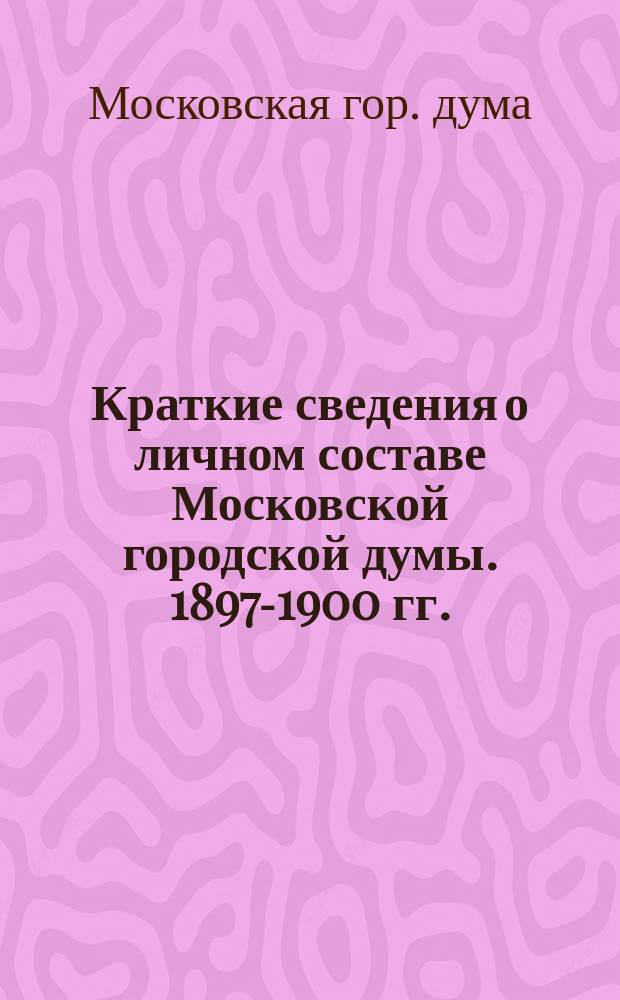 Московская гор. дума

Краткие сведения о личном составе Московской городской думы. 1897-1900 гг.